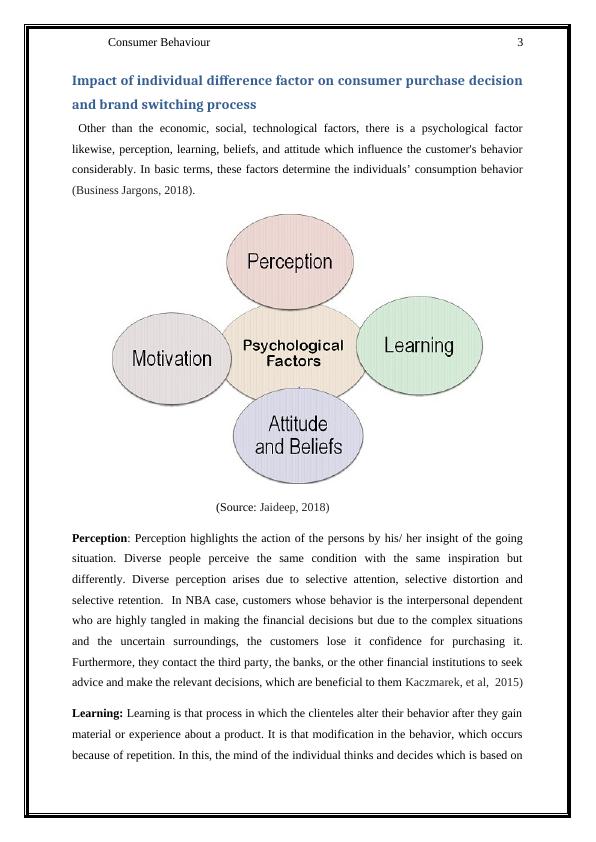 Consumer Behaviour 3

Impact of individual difference factor on consumer purchase decision and brand switching process

Other than the economic, social, technological factors, there is a psychological factor likewise, perception, learning, beliefs, and attitude which influence the customer's behavior considerably. In basic terms, these factors determine the individuals' consumption behavior (Business Jargons, 2018).

Perception

Motivation

Psychological Factors

Learning

Attitude and Beliefs

(Source: Jaideep, 2018)

Perception: Perception highlights the action of the persons by his/ her insight of the going situation. Diverse people perceive the same condition with the same inspiration but differently. Diverse perception arises due to selective attention, selective distortion and selective retention. In NBA case, customers whose behavior is the interpersonal dependent who are highly tangled in making the financial decisions but due to the complex situations and the uncertain surroundings, the customers lose it confidence for purchasing it. Furthermore, they contact the third party, the banks, or the other financial institutions to seek advice and make the relevant decisions, which are beneficial to them Kaczmarek, et al, 2015)

Learning: Learning is that process in which the clienteles alter their behavior after they gain material or experience about a product. It is that modification in the behavior, which occurs because of repetition. In this, the mind of the individual thinks and decides which is based on